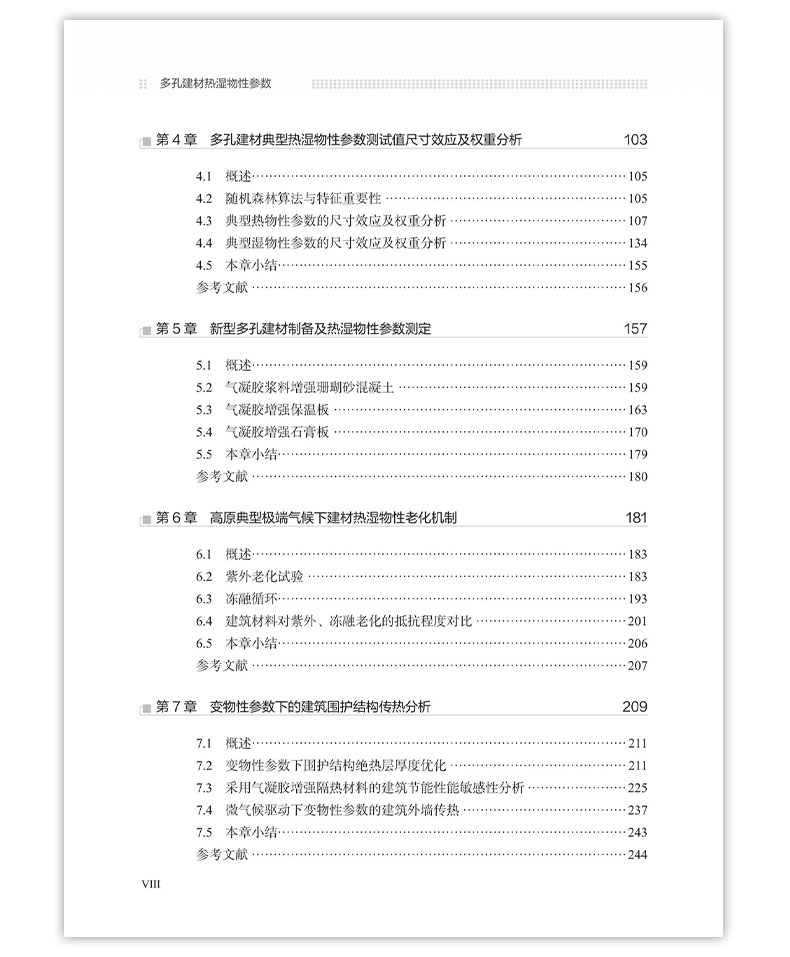 多孔建材热湿物性参数

第 4 章 多孔建材典型热湿物性参数测试值尺寸效应及权重分析 103

4.1 概述……105
4.2 随机森林算法与特征重要性……105
4.3 典型热物性参数的尺寸效应及权重分析……107
4.4 典型湿物性参数的尺寸效应及权重分析……134
4.5 本章小结……155
参考文献……156

第 5 章 新型多孔建材制备及热湿物性参数测定 157

5.1 概述……159
5.2 气凝胶浆料增强珊瑚砂混凝土……159
5.3 气凝胶增强保温板……163
5.4 气凝胶增强石膏板……170
5.5 本章小结……179
参考文献……180

第 6 章 高原典型极端气候下建材热湿物性老化机制 181

6.1 概述……183
6.2 紫外老化试验……183
6.3 冻融循环……193
6.4 建筑材料对紫外、冻融老化的抵抗程度对比……201
6.5 本章小结……206
参考文献……207

第 7 章 变物性参数下的建筑围护结构传热分析 209

7.1 概述……211
7.2 变物性参数下围护结构绝热层厚度优化……211
7.3 采用气凝胶增强隔热材料的建筑节能性能敏感性分析……225
7.4 微气候驱动下变物性参数的建筑外墙传热……237
7.5 本章小结……243
参考文献……244

VIII